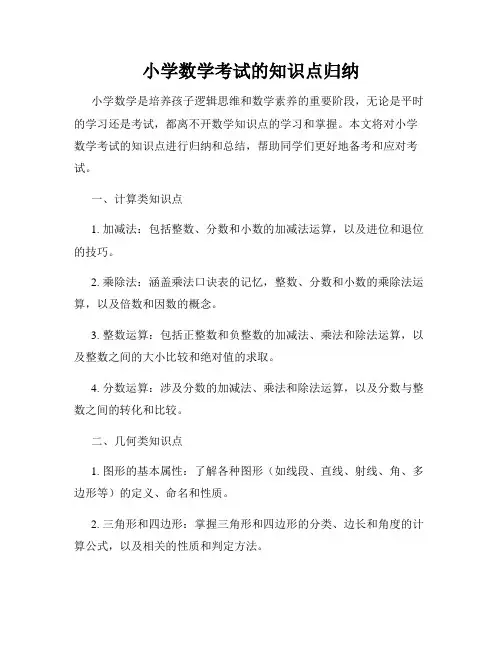 小学数学考试的知识点归纳

小学数学是培养孩子逻辑思维和数学素养的重要阶段，无论是平时的学习还是考试，都离不开数学知识点的学习和掌握。本文将对小学数学考试的知识点进行归纳和总结，帮助同学们更好地备考和应对考试。

一、计算类知识点

1. 加减法：包括整数、分数和小数的加减法运算，以及进位和退位的技巧。

2. 乘除法：涵盖乘法口诀表的记忆，整数、分数和小数的乘除法运算，以及倍数和因数的概念。

3. 整数运算：包括正整数和负整数的加减法、乘法和除法运算，以及整数之间的大小比较和绝对值的求取。

4. 分数运算：涉及分数的加减法、乘法和除法运算，以及分数与整数之间的转化和比较。

二、几何类知识点

1. 图形的基本属性：了解各种图形（如线段、直线、射线、角、多边形等）的定义、命名和性质。

2. 三角形和四边形：掌握三角形和四边形的分类、边长和角度的计算公式，以及相关的性质和判定方法。